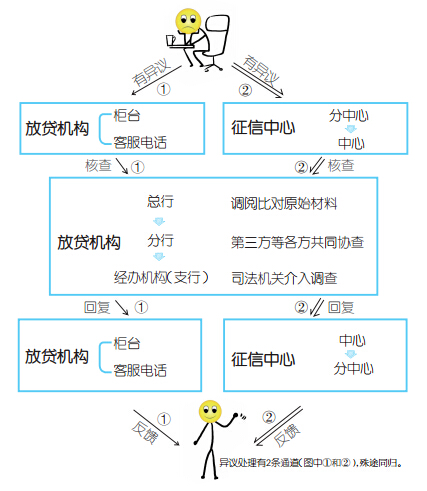 有异议 ①

有异议 ②

放贷机构
柜台
客服电话

征信中心
分中心
中心

核查 ①

② 核查

放贷机构
总行
分行
经办机构(支行)
调阅比对原始材料
第三方等各方共同协查
司法机关介入调查

回复 ①

② 回复

放贷机构
柜台
客服电话

征信中心
中心
分中心

① 反馈

② 反馈

异议处理有2条通道(图中①和②),殊途同归。